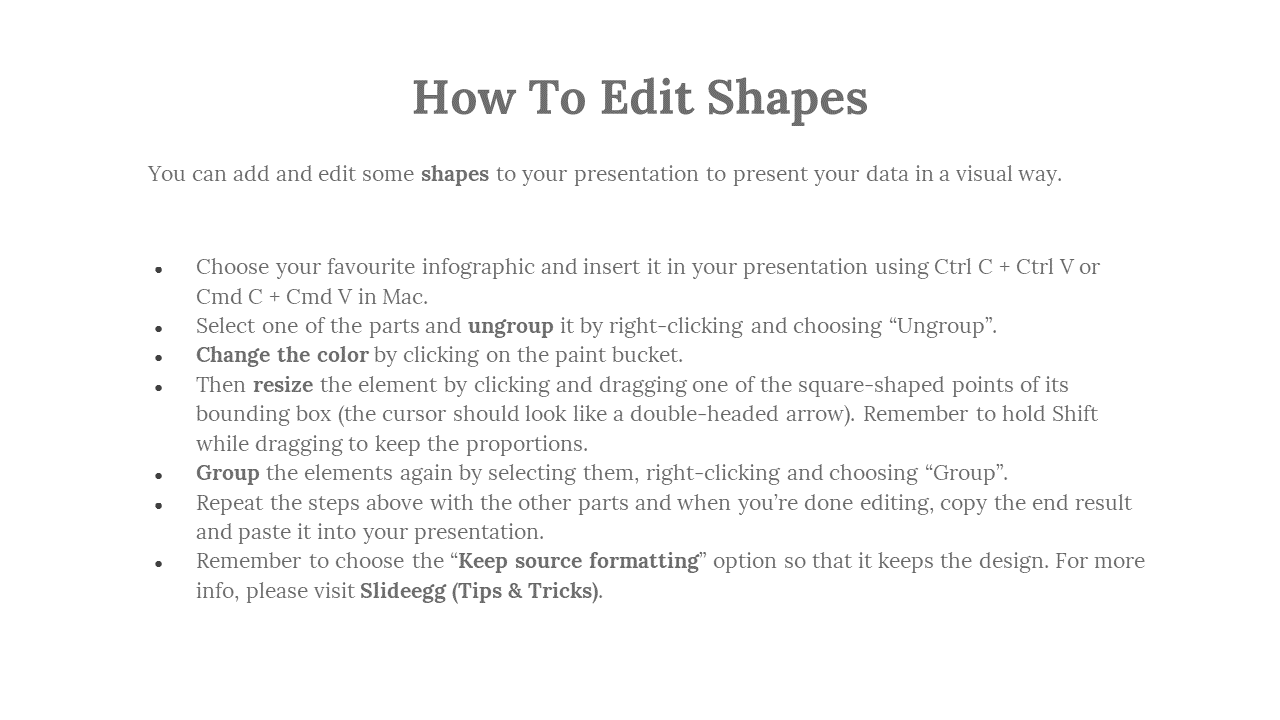 How To Edit Shapes

You can add and edit some shapes to your presentation to present your data in a visual way.

- Choose your favourite infographic and insert it in your presentation using Ctrl C + Ctrl V or Cmd C + Cmd V in Mac.
- Select one of the parts and ungroup it by right-clicking and choosing “Ungroup”.
- Change the color by clicking on the paint bucket.
- Then resize the element by clicking and dragging one of the square-shaped points of its bounding box (the cursor should look like a double-headed arrow). Remember to hold Shift while dragging to keep the proportions.
- Group the elements again by selecting them, right-clicking and choosing “Group”.
- Repeat the steps above with the other parts and when you’re done editing, copy the end result and paste it into your presentation.
- Remember to choose the “Keep source formatting” option so that it keeps the design. For more info, please visit Slideegg (Tips & Tricks).